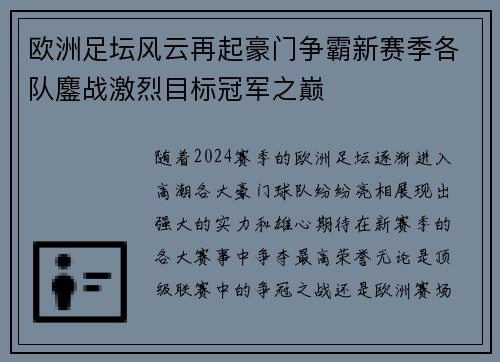 欧洲足坛风云再起豪门争霸新赛季各队鏖战激烈目标冠军之巅

随着2024赛季的欧洲足坛逐渐进入高潮各大豪门球队纷纷亮相展现出强大的实力和雄心期待在新赛季的各大赛事中争夺最高荣誉无论是顶级联赛中的争冠之战还是欧洲赛场